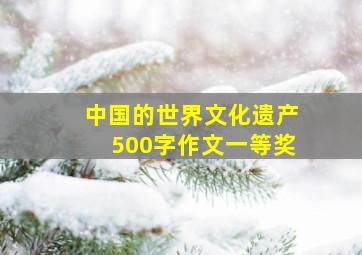 中国的世界文化遗产
500字作文一等奖